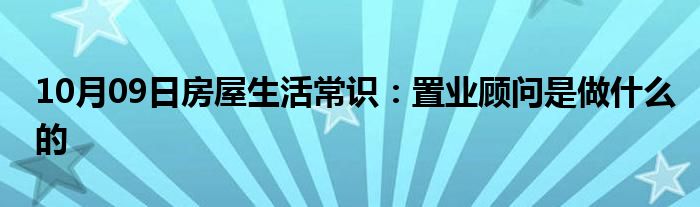 10月09日房屋生活常识：置业顾问是做什么的